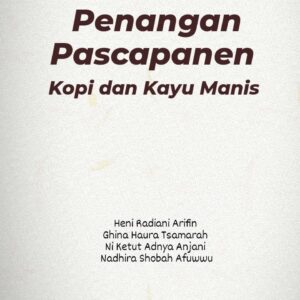 Penangan Pascapanen
Kopi dan Kayu Manis

Heni Radiani Arifin
Ghina Haura Tsamarah
Ni Ketut Adnya Anjani
Nadhira Shobah Afuwwu